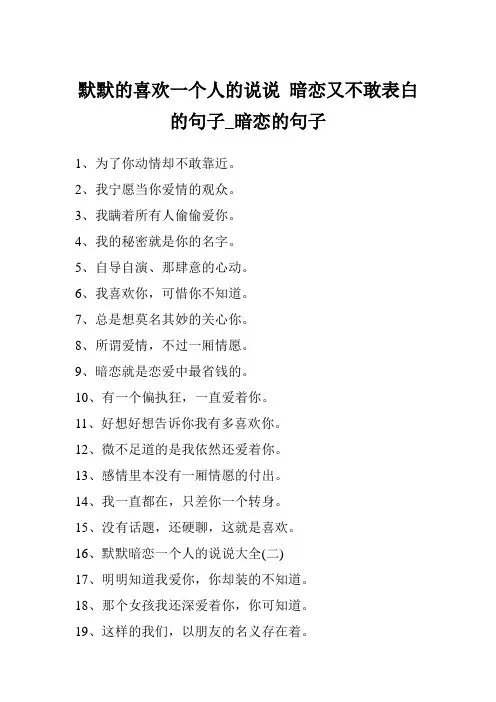 默默的喜欢一个人的说说 暗恋又不敢表白的句子_暗恋的句子

1、为了你动情却不敢靠近。

2、我宁愿当你爱情的观众。

3、我瞒着所有人偷偷爱你。

4、我的秘密就是你的名字。

5、自导自演、那肆意的心动。

6、我喜欢你，可惜你不知道。

7、总是想莫名其妙的关心你。

8、所谓爱情，不过一厢情愿。

9、暗恋就是恋爱中最省钱的。

10、有一个偏执狂，一直爱着你。

11、好想好想告诉你我有多喜欢你。

12、微不足道的是我依然还爱着你。

13、感情里本没有一厢情愿的付出。

14、我一直都在，只差你一个转身。

15、没有话题，还硬聊，这就是喜欢。

16、默默暗恋一个人的说说大全(二)

17、明明知道我爱你，你却装的不知道。

18、那个女孩我还深爱着你，你可知道。

19、这样的我们，以朋友的名义存在着。